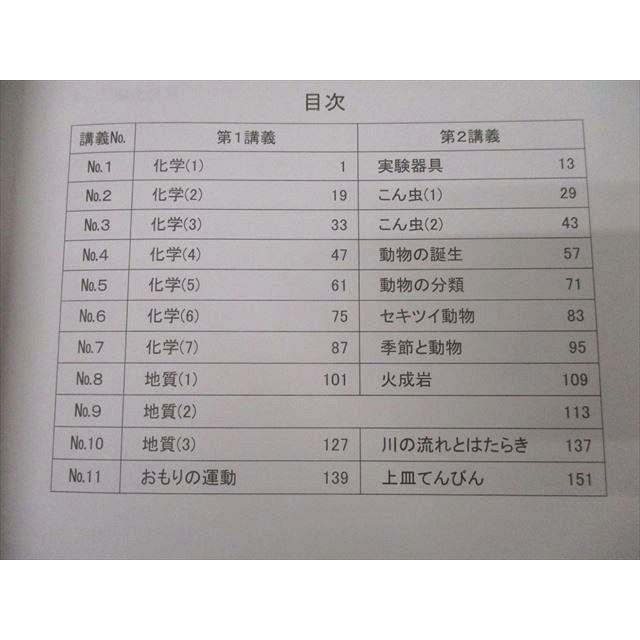 目次

| 講義No. | 第1講義 | | 第2講義 | |
|---|---|---|---|---|
| No.1 | 化学(1) | 1 | 実験器具 | 13 |
| No.2 | 化学(2) | 19 | こん虫(1) | 29 |
| No.3 | 化学(3) | 33 | こん虫(2) | 43 |
| No.4 | 化学(4) | 47 | 動物の誕生 | 57 |
| No.5 | 化学(5) | 61 | 動物の分類 | 71 |
| No.6 | 化学(6) | 75 | セキツイ動物 | 83 |
| No.7 | 化学(7) | 87 | 季節と動物 | 95 |
| No.8 | 地質(1) | 101 | 火成岩 | 109 |
| No.9 | 地質(2) | | | 113 |
| No.10 | 地質(3) | 127 | 川の流れとはたらき | 137 |
| No.11 | おもりの運動 | 139 | 上皿てんびん | 151 |